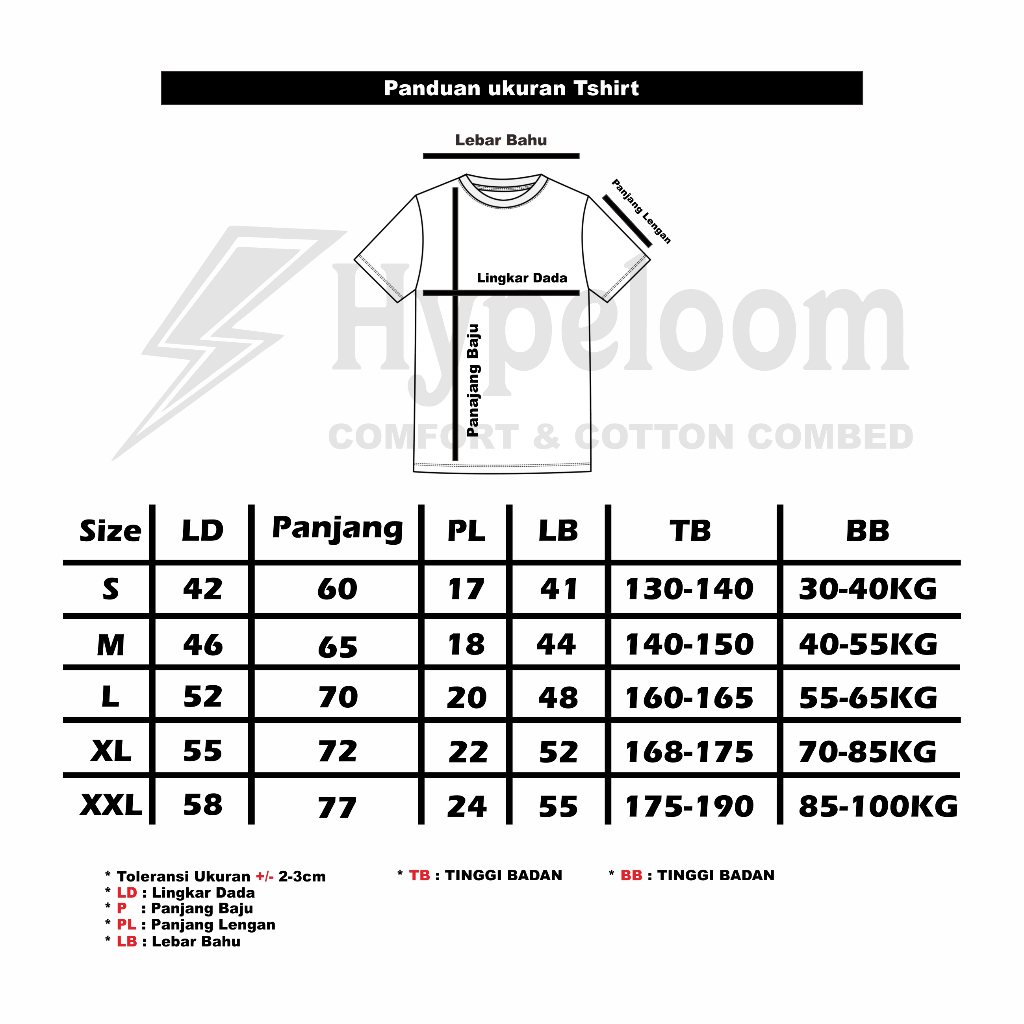 Panduan ukuran Tshirt

Lebar Bahu

Panjang Lengan

Lingkar Dada

Panajang Baju

Hypeloom
COMFORT & COTTON COMBED

| Size | LD | Panjang | PL | LB | TB | BB |
|---|---|---|---|---|---|---|
| S | 42 | 60 | 17 | 41 | 130-140 | 30-40KG |
| M | 46 | 65 | 18 | 44 | 140-150 | 40-55KG |
| L | 52 | 70 | 20 | 48 | 160-165 | 55-65KG |
| XL | 55 | 72 | 22 | 52 | 168-175 | 70-85KG |
| XXL | 58 | 77 | 24 | 55 | 175-190 | 85-100KG |

* Toleransi Ukuran +/- 2-3cm
* LD : Lingkar Dada
* P : Panjang Baju
* PL : Panjang Lengan
* LB : Lebar Bahu

* TB : TINGGI BADAN

* BB : TINGGI BADAN